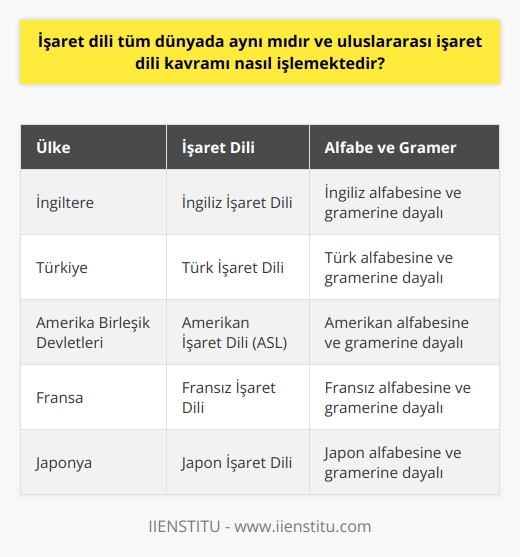 İşaret dili tüm dünyada aynı mıdır ve uluslararası işaret dili kavramı nasıl işlemektedir?

| Ülke | İşaret Dili | Alfabe ve Gramer |
|---|---|---|
| İngiltere | İngiliz İşaret Dili | İngiliz alfabesine ve gramerine dayalı |
| Türkiye | Türk İşaret Dili | Türk alfabesine ve gramerine dayalı |
| Amerika Birleşik Devletleri | Amerikan İşaret Dili (ASL) | Amerikan alfabesine ve gramerine dayalı |
| Fransa | Fransız İşaret Dili | Fransız alfabesine ve gramerine dayalı |
| Japonya | Japon İşaret Dili | Japon alfabesine ve gramerine dayalı |

IIENSTITU - www.iienstitu.com